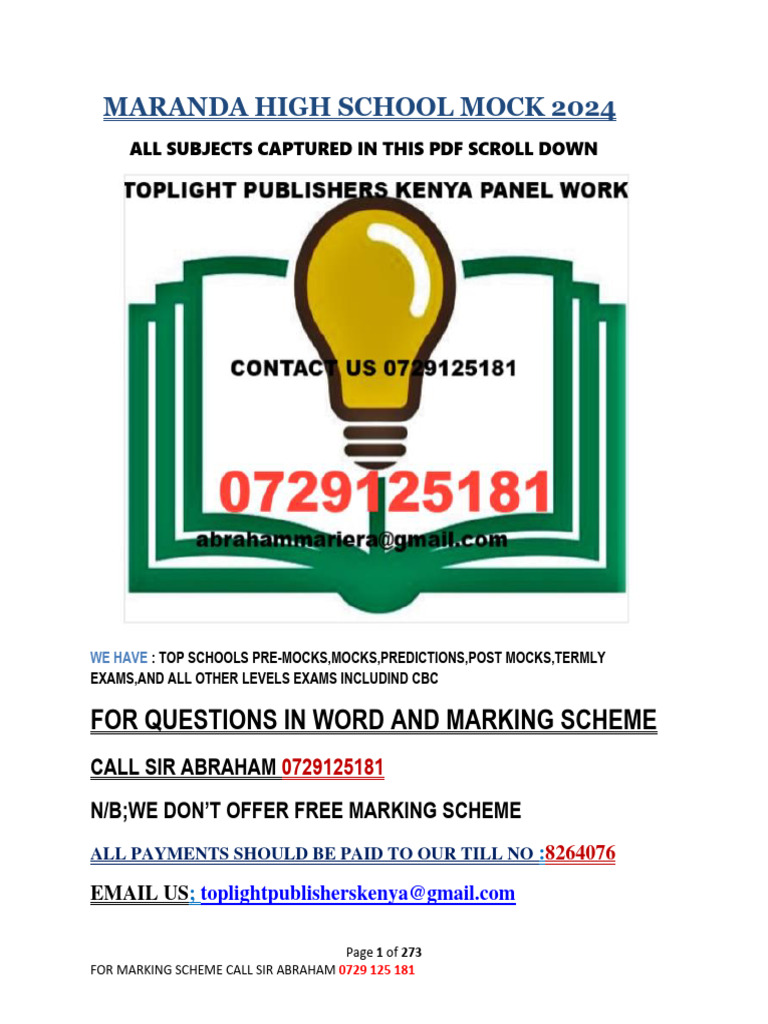 MARANDA HIGH SCHOOL MOCK 2024

ALL SUBJECTS CAPTURED IN THIS PDF SCROLL DOWN

TOPLIGHT PUBLISHERS KENYA PANEL WORK

CONTACT US 0729125181

0729125181

abrahammariera@gmail.com

WE HAVE : TOP SCHOOLS PRE-MOCKS,MOCKS,PREDICTIONS,POST MOCKS,TERMLY EXAMS,AND ALL OTHER LEVELS EXAMS INCLUDIND CBC

FOR QUESTIONS IN WORD AND MARKING SCHEME

CALL SIR ABRAHAM 0729125181

N/B;WE DON'T OFFER FREE MARKING SCHEME

ALL PAYMENTS SHOULD BE PAID TO OUR TILL NO :8264076

EMAIL US; toplightpublisherskenya@gmail.com

Page 1 of 273

FOR MARKING SCHEME CALL SIR ABRAHAM 0729 125 181